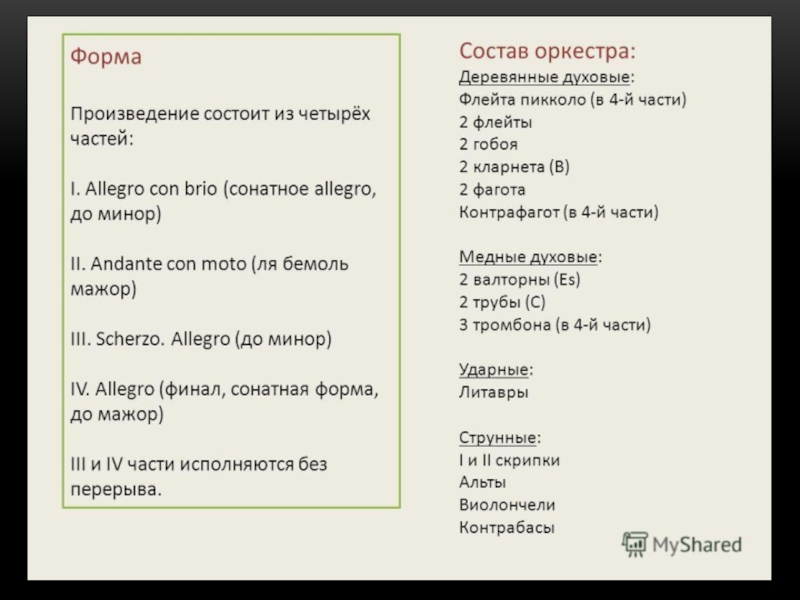 Форма

Произведение состоит из четырёх частей:

I. Allegro con brio (сонатное allegro, до минор)

II. Andante con moto (ля бемоль мажор)

III. Scherzo. Allegro (до минор)

IV. Allegro (финал, сонатная форма, до мажор)

III и IV части исполняются без перерыва.

Состав оркестра:
Деревянные духовые:
Флейта пикколо (в 4-й части)
2 флейты
2 гобоя
2 кларнета (B)
2 фагота
Контрафагот (в 4-й части)

Медные духовые:
2 валторны (Es)
2 трубы (C)
3 тромбона (в 4-й части)

Ударные:
Литавры

Струнные:
I и II скрипки
Альты
Виолончели
Контрабасы

MyShared